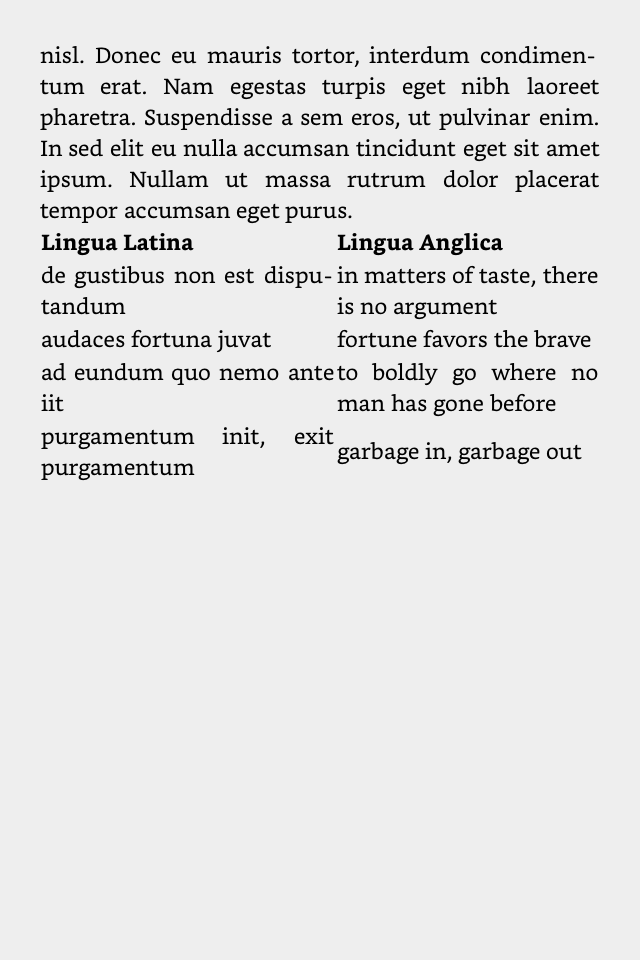 nisl. Donec eu mauris tortor, interdum condimentum erat. Nam egestas turpis eget nibh laoreet pharetra. Suspendisse a sem eros, ut pulvinar enim. In sed elit eu nulla accumsan tincidunt eget sit amet ipsum. Nullam ut massa rutrum dolor placerat tempor accumsan eget purus.

| Lingua Latina | Lingua Anglica |
|---|---|
| de gustibus non est disputandum | in matters of taste, there is no argument |
| audaces fortuna juvat | fortune favors the brave |
| ad eundum quo nemo ante iit | to boldly go where no man has gone before |
| purgamentum init, exit purgamentum | garbage in, garbage out |